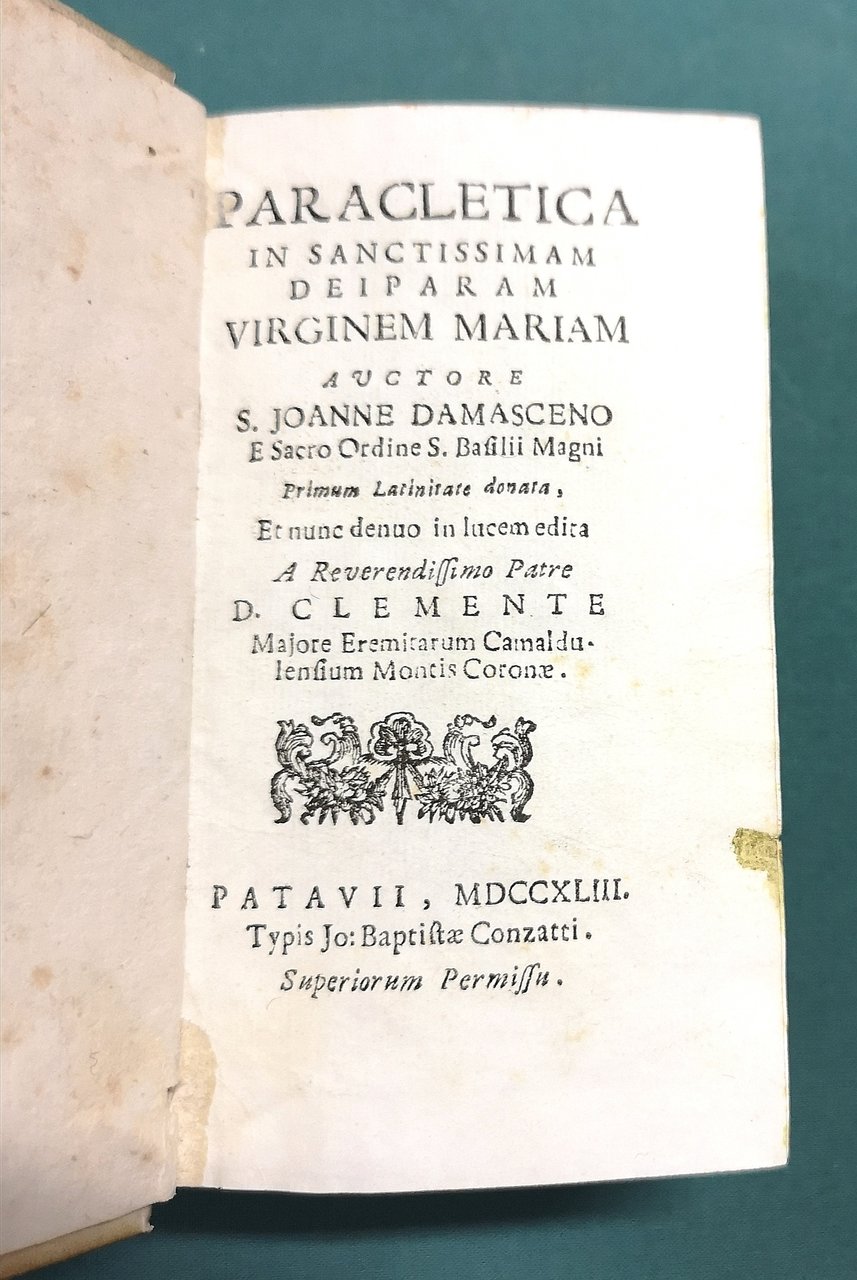 PARACLETICA
IN SANCTISSIMAM
DEIPARAM
VIRGINEM MARIAM
AUCTORE
S. JOANNE DAMASCENO
E Sacro Ordine S. Basilii Magni
Primum Latinitate donata,
Et nunc denuo in lucem edita
A Reverendissimo Patre
D. CLEMENTE
Majore Eremitarum Camaldulensium Montis Coronæ.

PATAVII, MDCCXLIII.
Typis Jo: Baptistæ Conzatti.
Superiorum Permissu.